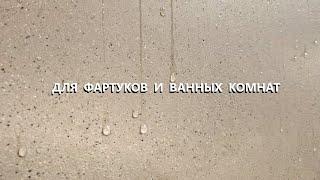 ДЛЯ ФАРТУКОВ И ВАННЫХ КОМНАТ